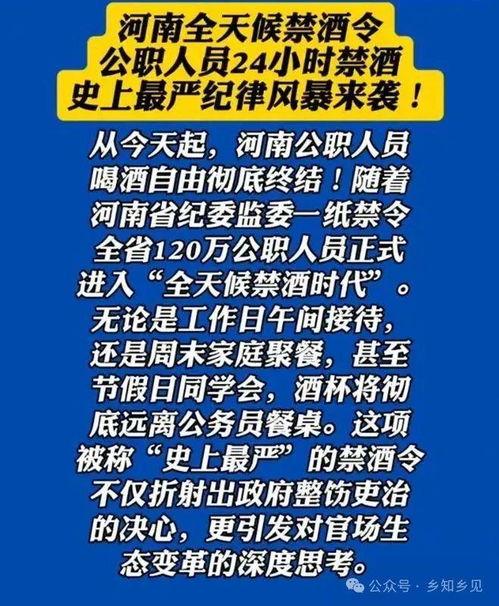 河南全天候禁酒令
公职人员24小时禁酒
史上最严纪律风暴来袭！

从今天起，河南公职人员喝酒自由彻底终结！随着河南省纪委监委一纸禁令全省120万公职人员正式进入“全天候禁酒时代”。无论是工作日午间接待，还是周末家庭聚餐，甚至节假日同学会，酒杯将彻底远离公务员餐桌。这项被称“史上最严”的禁酒令不仅折射出政府整饬吏治的决心，更引发对官场生态变革的深度思考。

公众号 · 乡知乡见